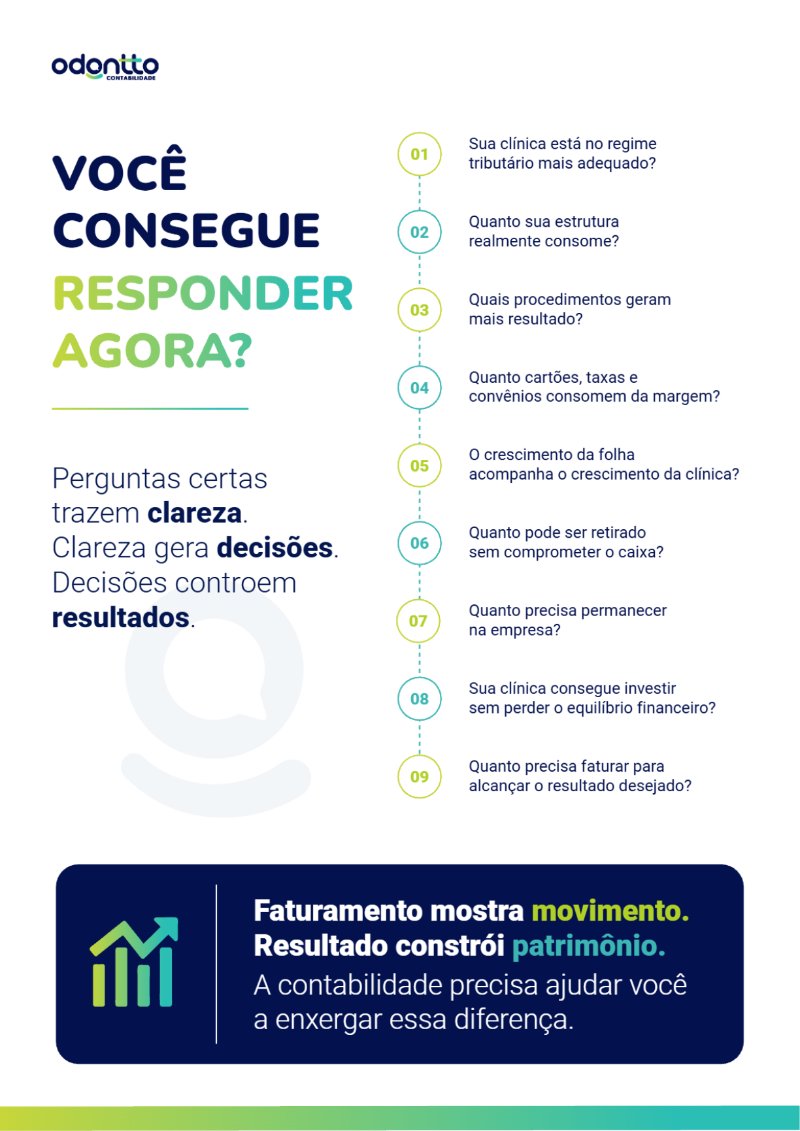 odontto
CONTABILIDADE

VOCÊ CONSEGUE RESPONDER AGORA?

Perguntas certas trazem clareza. Clareza gera decisões. Decisões controem resultados.

01 Sua clínica está no regime tributário mais adequado?

02 Quanto sua estrutura realmente consome?

03 Quais procedimentos geram mais resultado?

04 Quanto cartões, taxas e convênios consomem da margem?

05 O crescimento da folha acompanha o crescimento da clínica?

06 Quanto pode ser retirado sem comprometer o caixa?

07 Quanto precisa permanecer na empresa?

08 Sua clínica consegue investir sem perder o equilíbrio financeiro?

09 Quanto precisa faturar para alcançar o resultado desejado?

Faturamento mostra movimento.
Resultado constrói patrimônio.
A contabilidade precisa ajudar você a enxergar essa diferença.